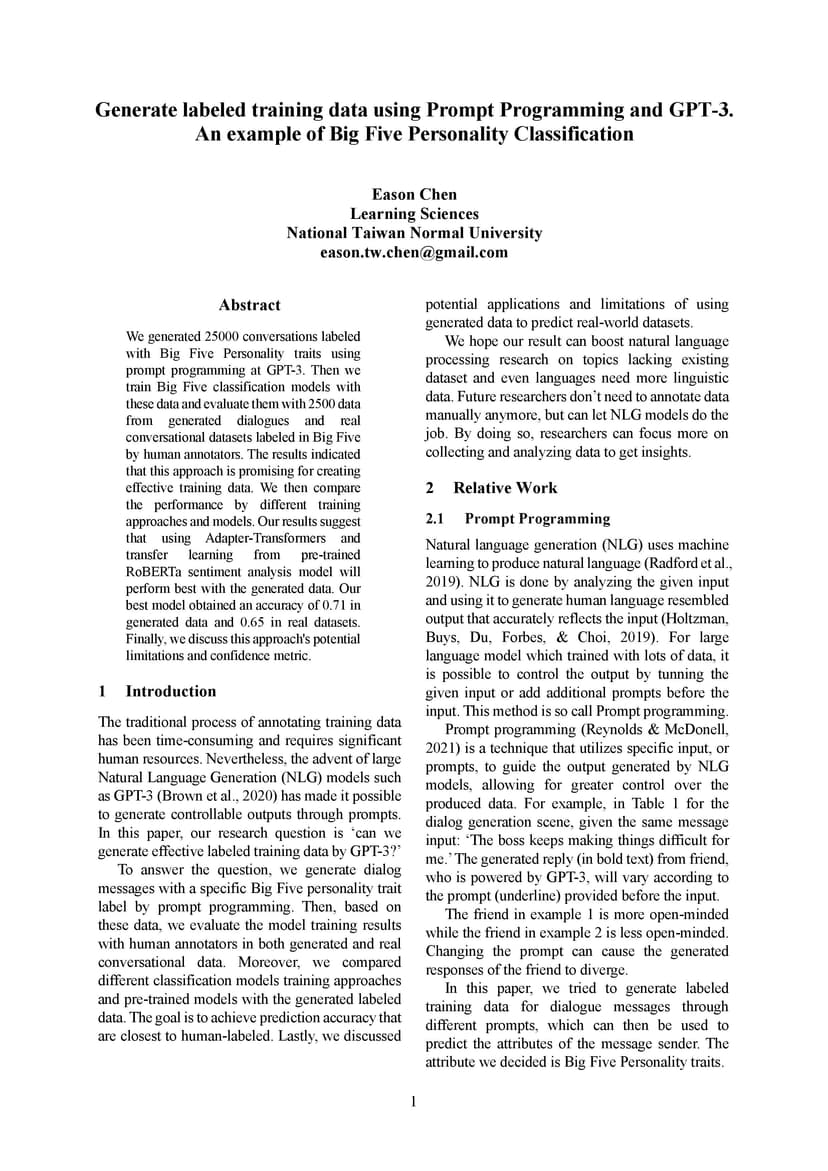 Generate labeled training data using Prompt Programming and GPT-3. An example of Big Five Personality Classification

Eason Chen
Learning Sciences
National Taiwan Normal University
eason.tw.chen@gmail.com

Abstract

We generated 25000 conversations labeled with Big Five Personality traits using prompt programming at GPT-3. Then we train Big Five classification models with these data and evaluate them with 2500 data from generated dialogues and real conversational datasets labeled in Big Five by human annotators. The results indicated that this approach is promising for creating effective training data. We then compare the performance by different training approaches and models. Our results suggest that using Adapter-Transformers and transfer learning from pre-trained RoBERTa sentiment analysis model will perform best with the generated data. Our best model obtained an accuracy of 0.71 in generated data and 0.65 in real datasets. Finally, we discuss this approach's potential limitations and confidence metric.

1 Introduction

The traditional process of annotating training data has been time-consuming and requires significant human resources. Nevertheless, the advent of large Natural Language Generation (NLG) models such as GPT-3 (Brown et al., 2020) has made it possible to generate controllable outputs through prompts. In this paper, our research question is 'can we generate effective labeled training data by GPT-3?'

To answer the question, we generate dialog messages with a specific Big Five personality trait label by prompt programming. Then, based on these data, we evaluate the model training results with human annotators in both generated and real conversational data. Moreover, we compared different classification models training approaches and pre-trained models with the generated labeled data. The goal is to achieve prediction accuracy that are closest to human-labeled. Lastly, we discussed potential applications and limitations of using generated data to predict real-world datasets.

We hope our result can boost natural language processing research on topics lacking existing dataset and even languages need more linguistic data. Future researchers don't need to annotate data manually anymore, but can let NLG models do the job. By doing so, researchers can focus more on collecting and analyzing data to get insights.

2 Relative Work

2.1 Prompt Programming

Natural language generation (NLG) uses machine learning to produce natural language (Radford et al., 2019). NLG is done by analyzing the given input and using it to generate human language resembled output that accurately reflects the input (Holtzman, Buys, Du, Forbes, & Choi, 2019). For large language model which trained with lots of data, it is possible to control the output by tunning the given input or add additional prompts before the input. This method is so call Prompt programming.

Prompt programming (Reynolds & McDonell, 2021) is a technique that utilizes specific input, or prompts, to guide the output generated by NLG models, allowing for greater control over the produced data. For example, in Table 1 for the dialog generation scene, given the same message input: 'The boss keeps making things difficult for me.' The generated reply (in bold text) from friend, who is powered by GPT-3, will vary according to the prompt (underline) provided before the input.

The friend in example 1 is more open-minded while the friend in example 2 is less open-minded. Changing the prompt can cause the generated responses of the friend to diverge.

In this paper, we tried to generate labeled training data for dialogue messages through different prompts, which can then be used to predict the attributes of the message sender. The attribute we decided is Big Five Personality traits.

1